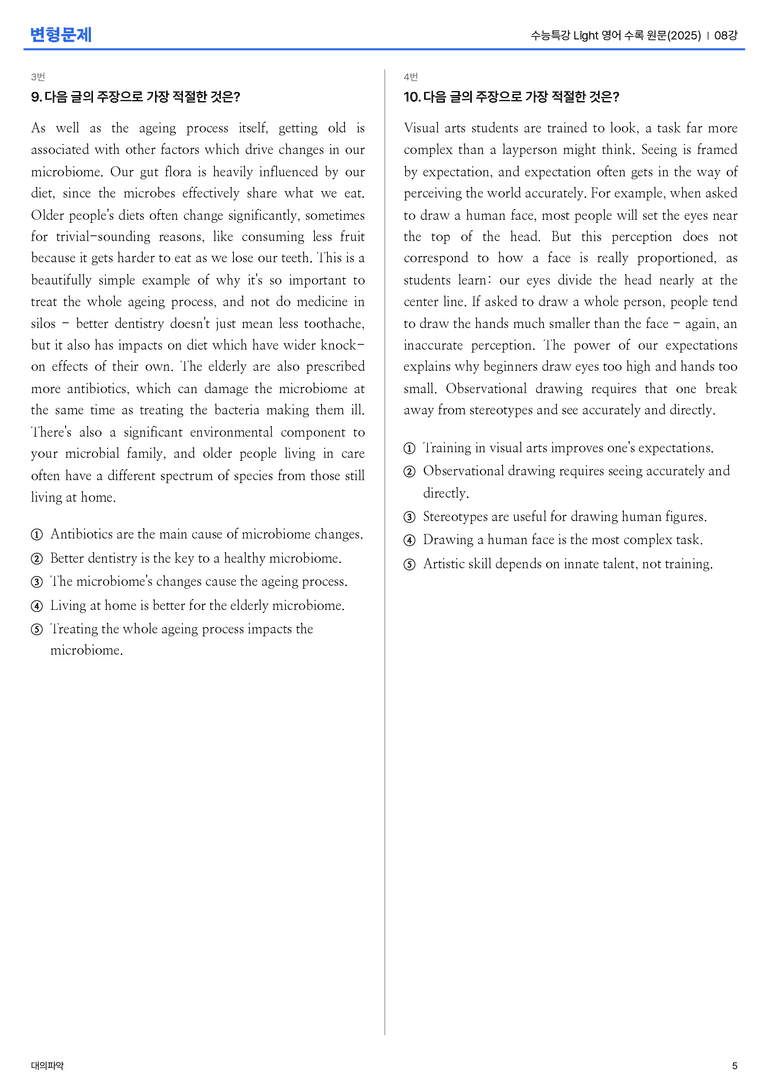 변형문제

수능특강 Light 영어 수록 원문(2025) | 08강

3번

9. 다음 글의 주장으로 가장 적절한 것은?

As well as the ageing process itself, getting old is associated with other factors which drive changes in our microbiome. Our gut flora is heavily influenced by our diet, since the microbes effectively share what we eat. Older people's diets often change significantly, sometimes for trivial-sounding reasons, like consuming less fruit because it gets harder to eat as we lose our teeth. This is a beautifully simple example of why it's so important to treat the whole ageing process, and not do medicine in silos - better dentistry doesn't just mean less toothache, but it also has impacts on diet which have wider knock-on effects of their own. The elderly are also prescribed more antibiotics, which can damage the microbiome at the same time as treating the bacteria making them ill. There's also a significant environmental component to your microbial family, and older people living in care often have a different spectrum of species from those still living at home.

① Antibiotics are the main cause of microbiome changes.
② Better dentistry is the key to a healthy microbiome.
③ The microbiome's changes cause the ageing process.
④ Living at home is better for the elderly microbiome.
⑤ Treating the whole ageing process impacts the microbiome.

4번

10. 다음 글의 주장으로 가장 적절한 것은?

Visual arts students are trained to look, a task far more complex than a layperson might think. Seeing is framed by expectation, and expectation often gets in the way of perceiving the world accurately. For example, when asked to draw a human face, most people will set the eyes near the top of the head. But this perception does not correspond to how a face is really proportioned, as students learn: our eyes divide the head nearly at the center line. If asked to draw a whole person, people tend to draw the hands much smaller than the face - again, an inaccurate perception. The power of our expectations explains why beginners draw eyes too high and hands too small. Observational drawing requires that one break away from stereotypes and see accurately and directly.

① Training in visual arts improves one's expectations.
② Observational drawing requires seeing accurately and directly.
③ Stereotypes are useful for drawing human figures.
④ Drawing a human face is the most complex task.
⑤ Artistic skill depends on innate talent, not training.

대의파악

5